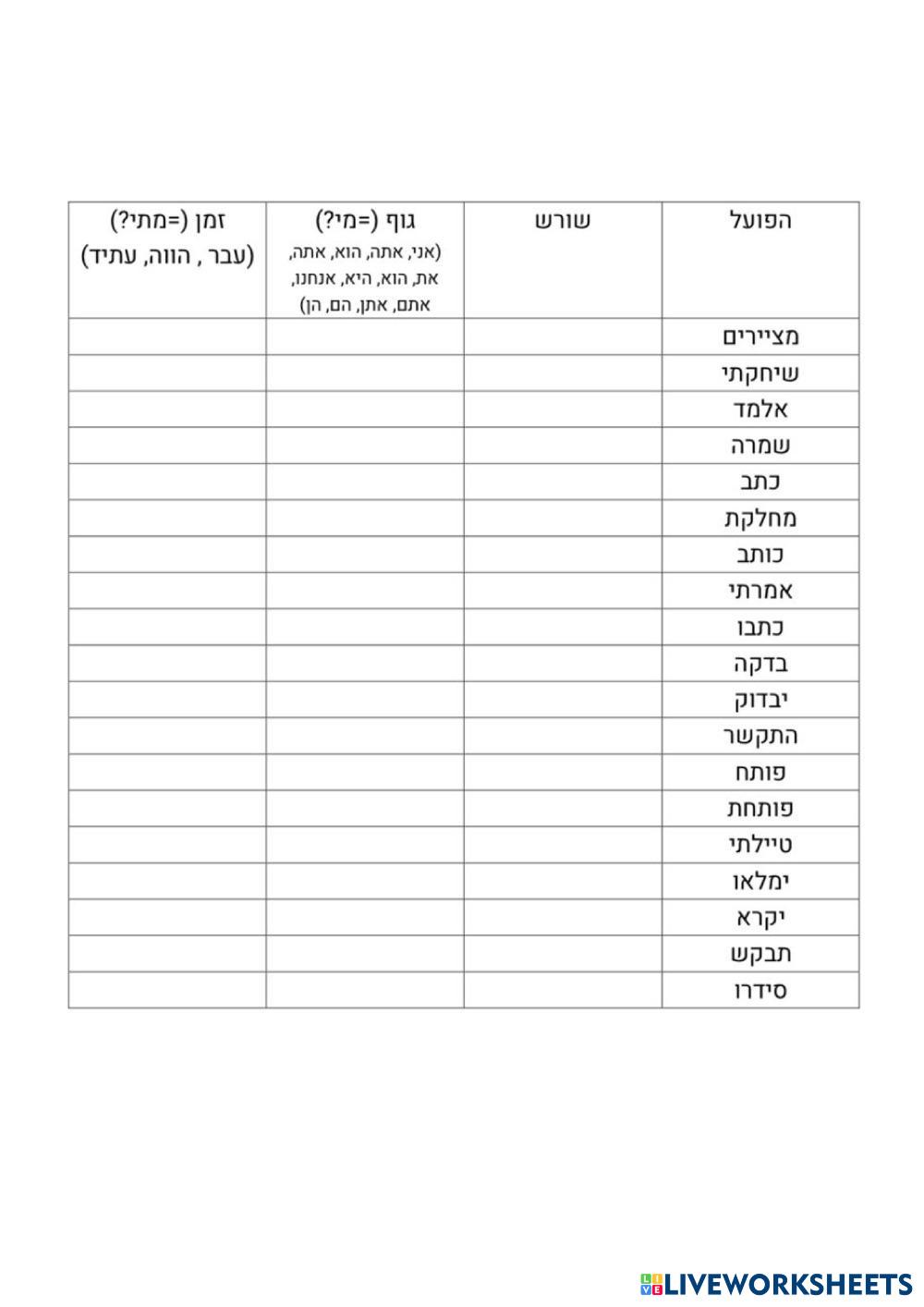 | הפועל | שורש | גוף (=מי?) (אני, אתה, הוא, אתה, את, הוא, היא, אנחנו, אתם, אתן, הם, הן) | זמן (=מתי?) (עבר , הווה, עתיד) |
|---|---|---|---|
| מציירים | | | |
| שיחקתי | | | |
| אלמד | | | |
| שמרה | | | |
| כתב | | | |
| מחלקת | | | |
| כותב | | | |
| אמרתי | | | |
| כתבו | | | |
| בדקה | | | |
| יבדוק | | | |
| התקשר | | | |
| פותח | | | |
| פותחת | | | |
| טיילתי | | | |
| ימלאו | | | |
| יקרא | | | |
| תבקש | | | |
| סידרו | | | |

LIVEWORKSHEETS